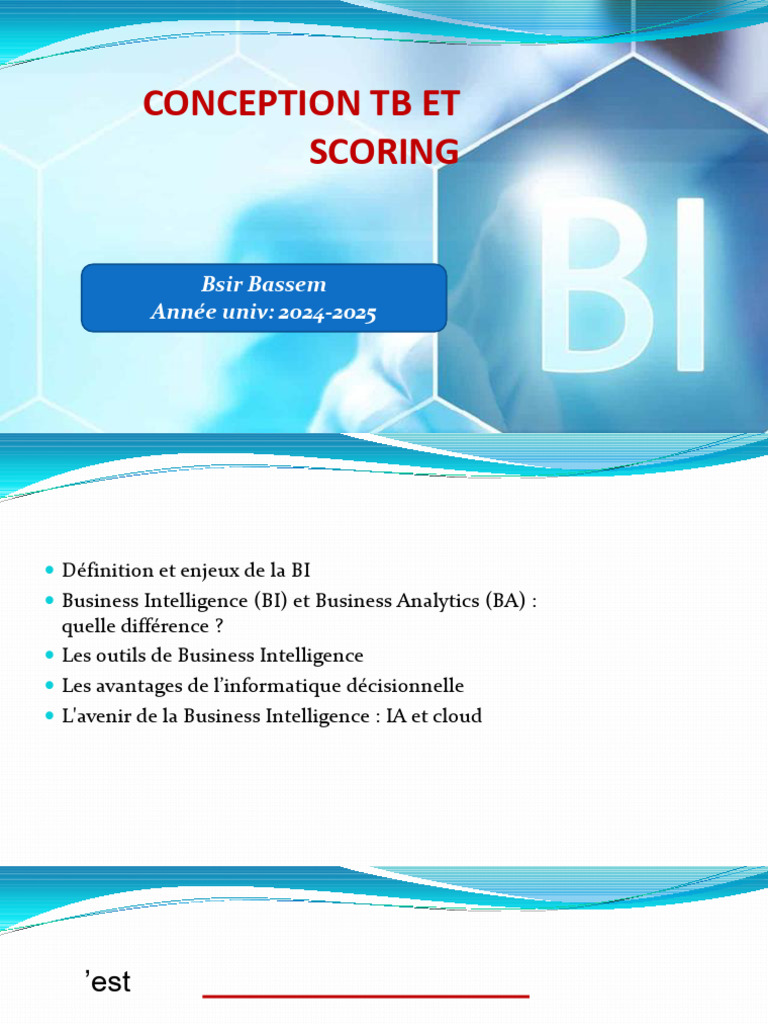 CONCEPTION TB ET SCORING

BI

Bsir Bassem
Année univ: 2024-2025

- Définition et enjeux de la BI
- Business Intelligence (BI) et Business Analytics (BA) : quelle différence ?
- Les outils de Business Intelligence
- Les avantages de l'informatique décisionnelle
- L'avenir de la Business Intelligence : IA et cloud

'est